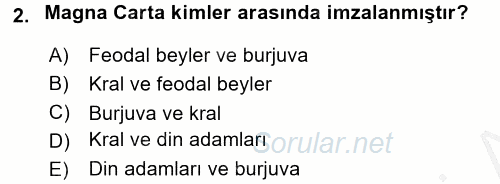 2. Magna Carta kimler arasında imzalanmıştır?

A) Feodal beyler ve burjuva
B) Kral ve feodal beyler
C) Burjuva ve kral
D) Kral ve din adamları
E) Din adamları ve burjuva

Sorular.net